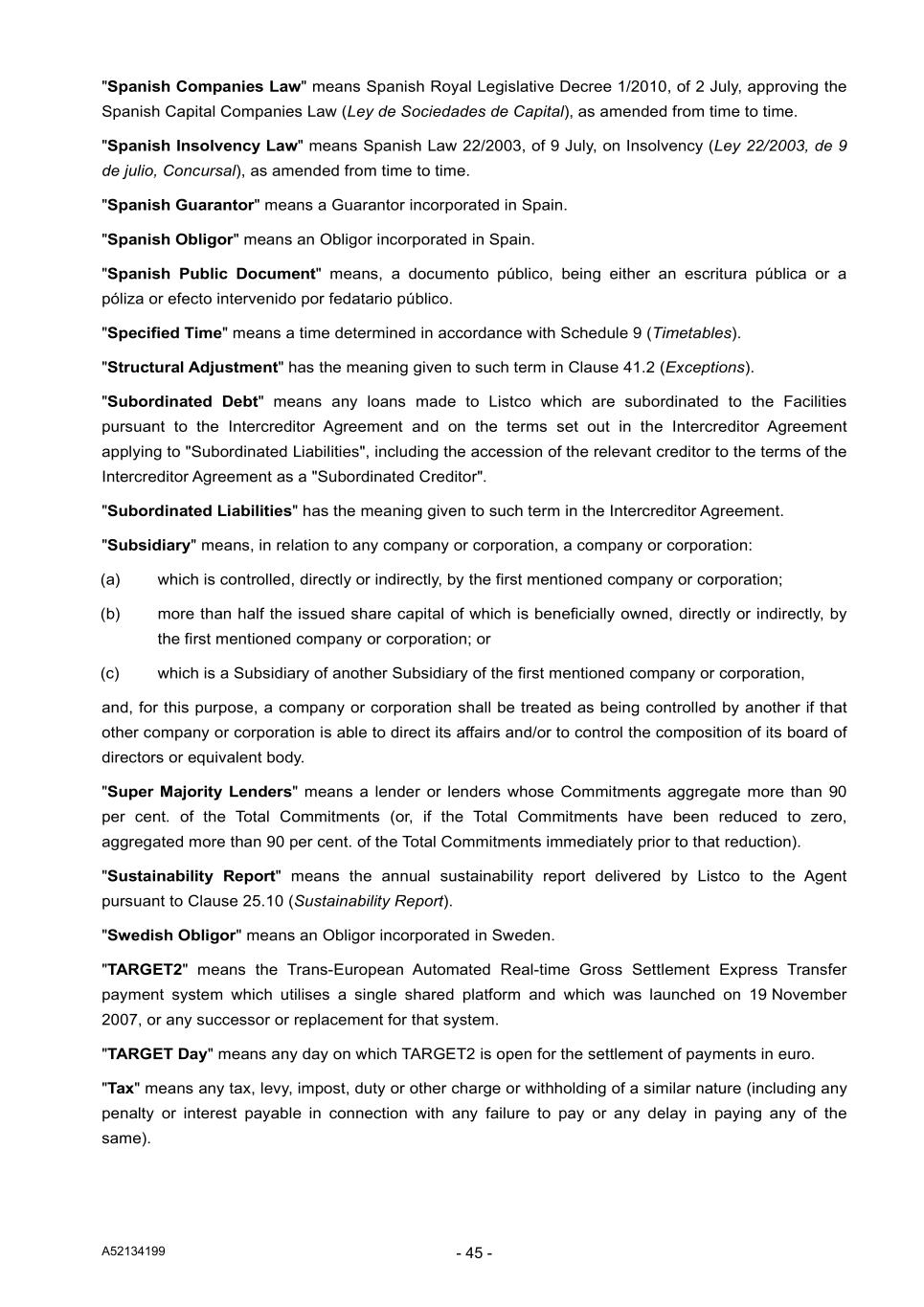 "Spanish Companies Law" means Spanish Royal Legislative Decree 1/2010, of 2 July, approving the Spanish Capital Companies Law (Ley de Sociedades de Capital), as amended from time to time.

"Spanish Insolvency Law" means Spanish Law 22/2003, of 9 July, on Insolvency (Ley 22/2003, de 9 de julio, Concursal), as amended from time to time.

"Spanish Guarantor" means a Guarantor incorporated in Spain.

"Spanish Obligor" means an Obligor incorporated in Spain.

"Spanish Public Document" means, a documento público, being either an escritura pública or a póliza or efecto intervenido por fedatario público.

"Specified Time" means a time determined in accordance with Schedule 9 (Timetables).

"Structural Adjustment" has the meaning given to such term in Clause 41.2 (Exceptions).

"Subordinated Debt" means any loans made to Listco which are subordinated to the Facilities pursuant to the Intercreditor Agreement and on the terms set out in the Intercreditor Agreement applying to "Subordinated Liabilities", including the accession of the relevant creditor to the terms of the Intercreditor Agreement as a "Subordinated Creditor".

"Subordinated Liabilities" has the meaning given to such term in the Intercreditor Agreement.

"Subsidiary" means, in relation to any company or corporation, a company or corporation:

(a) which is controlled, directly or indirectly, by the first mentioned company or corporation;

(b) more than half the issued share capital of which is beneficially owned, directly or indirectly, by the first mentioned company or corporation; or

(c) which is a Subsidiary of another Subsidiary of the first mentioned company or corporation,

and, for this purpose, a company or corporation shall be treated as being controlled by another if that other company or corporation is able to direct its affairs and/or to control the composition of its board of directors or equivalent body.

"Super Majority Lenders" means a lender or lenders whose Commitments aggregate more than 90 per cent. of the Total Commitments (or, if the Total Commitments have been reduced to zero, aggregated more than 90 per cent. of the Total Commitments immediately prior to that reduction).

"Sustainability Report" means the annual sustainability report delivered by Listco to the Agent pursuant to Clause 25.10 (Sustainability Report).

"Swedish Obligor" means an Obligor incorporated in Sweden.

"TARGET2" means the Trans-European Automated Real-time Gross Settlement Express Transfer payment system which utilises a single shared platform and which was launched on 19 November 2007, or any successor or replacement for that system.

"TARGET Day" means any day on which TARGET2 is open for the settlement of payments in euro.

"Tax" means any tax, levy, impost, duty or other charge or withholding of a similar nature (including any penalty or interest payable in connection with any failure to pay or any delay in paying any of the same).

A52134199

- 45 -